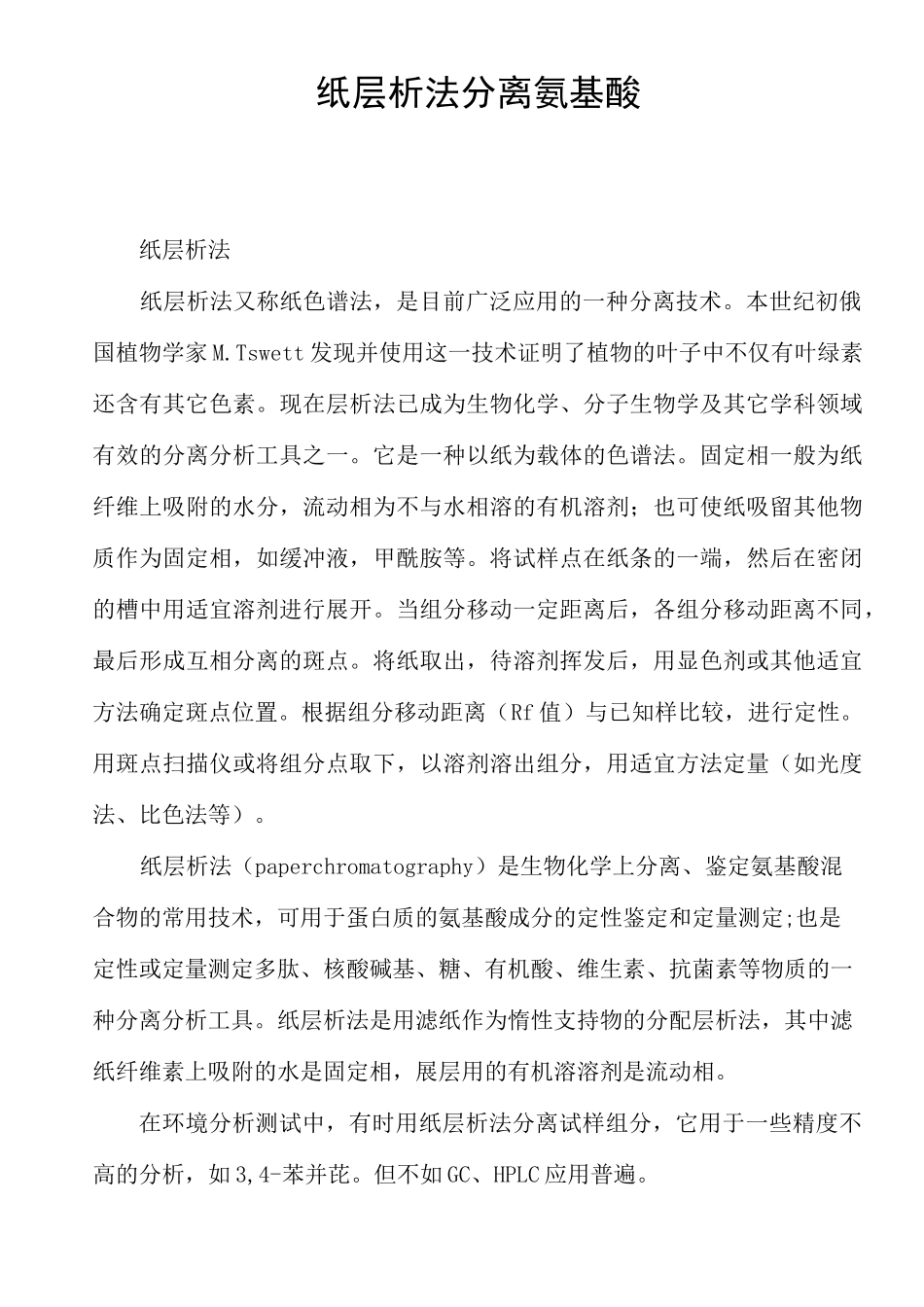 纸层析法分离氨基酸

纸层析法

纸层析法又称纸色谱法，是目前广泛应用的一种分离技术。本世纪初俄国植物学家M.Tswett发现并使用这一技术证明了植物的叶子中不仅有叶绿素还含有其它色素。现在层析法已成为生物化学、分子生物学及其它学科领域有效的分离分析工具之一。它是一种以纸为载体的色谱法。固定相一般为纸纤维上吸附的水分，流动相为不与水相溶的有机溶剂；也可使纸吸留其他物质作为固定相，如缓冲液，甲酰胺等。将试样点在纸条的一端，然后在密闭的槽中用适宜溶剂进行展开。当组分移动一定距离后，各组分移动距离不同，最后形成互相分离的斑点。将纸取出，待溶剂挥发后，用显色剂或其他适宜方法确定斑点位置。根据组分移动距离（Rf值）与已知样比较，进行定性。用斑点扫描仪或将组分点取下，以溶剂溶出组分，用适宜方法定量（如光度法、比色法等）。

纸层析法（paperchromatography）是生物化学上分离、鉴定氨基酸混合物的常用技术，可用于蛋白质的氨基酸成分的定性鉴定和定量测定;也是定性或定量测定多肽、核酸碱基、糖、有机酸、维生素、抗菌素等物质的一种分离分析工具。纸层析法是用滤纸作为惰性支持物的分配层析法，其中滤纸纤维素上吸附的水是固定相，展层用的有机溶溶剂是流动相。

在环境分析测试中，有时用纸层析法分离试样组分，它用于一些精度不高的分析，如3,4-苯并芘。但不如GC、HPLC应用普遍。